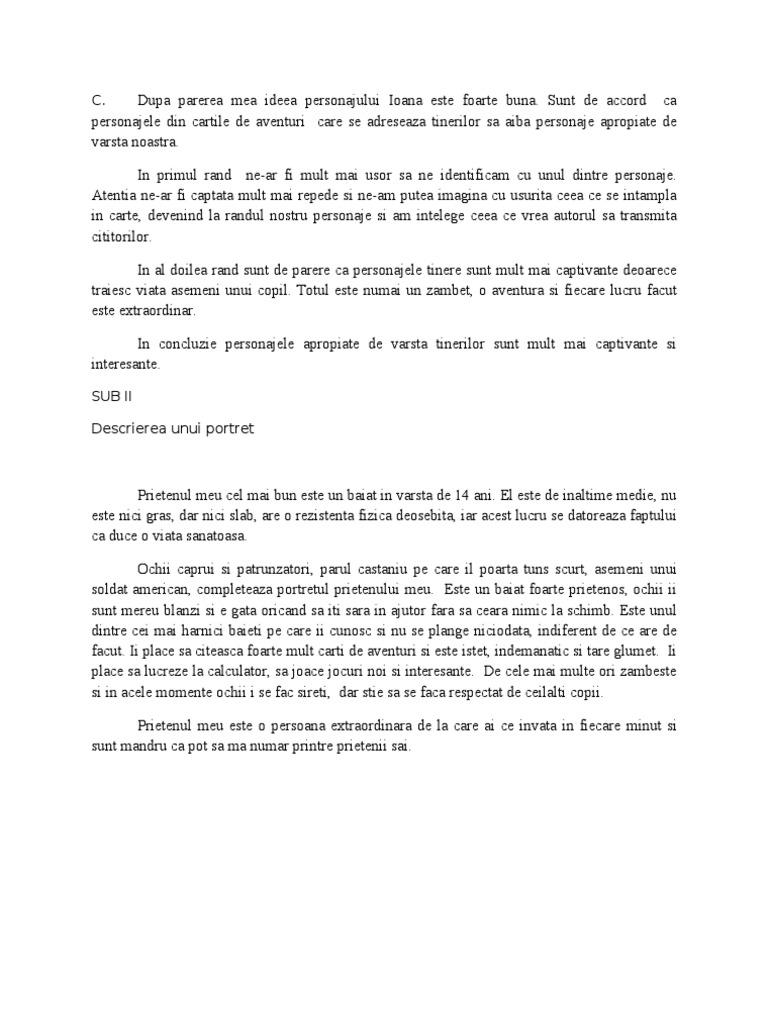 C. Dupa parerea mea ideea personajului Ioana este foarte buna. Sunt de accord ca personajele din cartile de aventuri care se adreseaza tinerilor sa aiba personaje apropiate de varsta noastra.

In primul rand ne-ar fi mult mai usor sa ne identificam cu unul dintre personaje. Atentia ne-ar fi captata mult mai repede si ne-am putea imagina cu usurita ceea ce se intampla in carte, devenind la randul nostru personaje si am intelege ceea ce vrea autorul sa transmita cititorilor.

In al doilea rand sunt de parere ca personajele tinere sunt mult mai captivante deoarece traiesc viata asemeni unui copil. Totul este numai un zambet, o aventura si fiecare lucru facut este extraordinar.

In concluzie personajele apropiate de varsta tinerilor sunt mult mai captivante si interesante.

SUB II

Descrierea unui portret

Prietenul meu cel mai bun este un baiat in varsta de 14 ani. El este de inaltime medie, nu este nici gras, dar nici slab, are o rezistenta fizica deosebita, iar acest lucru se datoreaza faptului ca duce o viata sanatoasa.

Ochii caprui si patrunzatori, parul castaniu pe care il poarta tuns scurt, asemeni unui soldat american, completeaza portretul prietenului meu. Este un baiat foarte prietenos, ochii ii sunt mereu blanzi si e gata oricand sa iti sara in ajutor fara sa ceara nimic la schimb. Este unul dintre cei mai harnici baieti pe care ii cunosc si nu se plange niciodata, indiferent de ce are de facut. Ii place sa citeasca foarte mult carti de aventuri si este istet, indemanatic si tare glumet. Ii place sa lucreze la calculator, sa joace jocuri noi si interesante. De cele mai multe ori zambeste si in acele momente ochii i se fac sireti, dar stie sa se faca respectat de ceilalti copii.

Prietenul meu este o persoana extraordinara de la care ai ce invata in fiecare minut si sunt mandru ca pot sa ma numar printre prietenii sai.